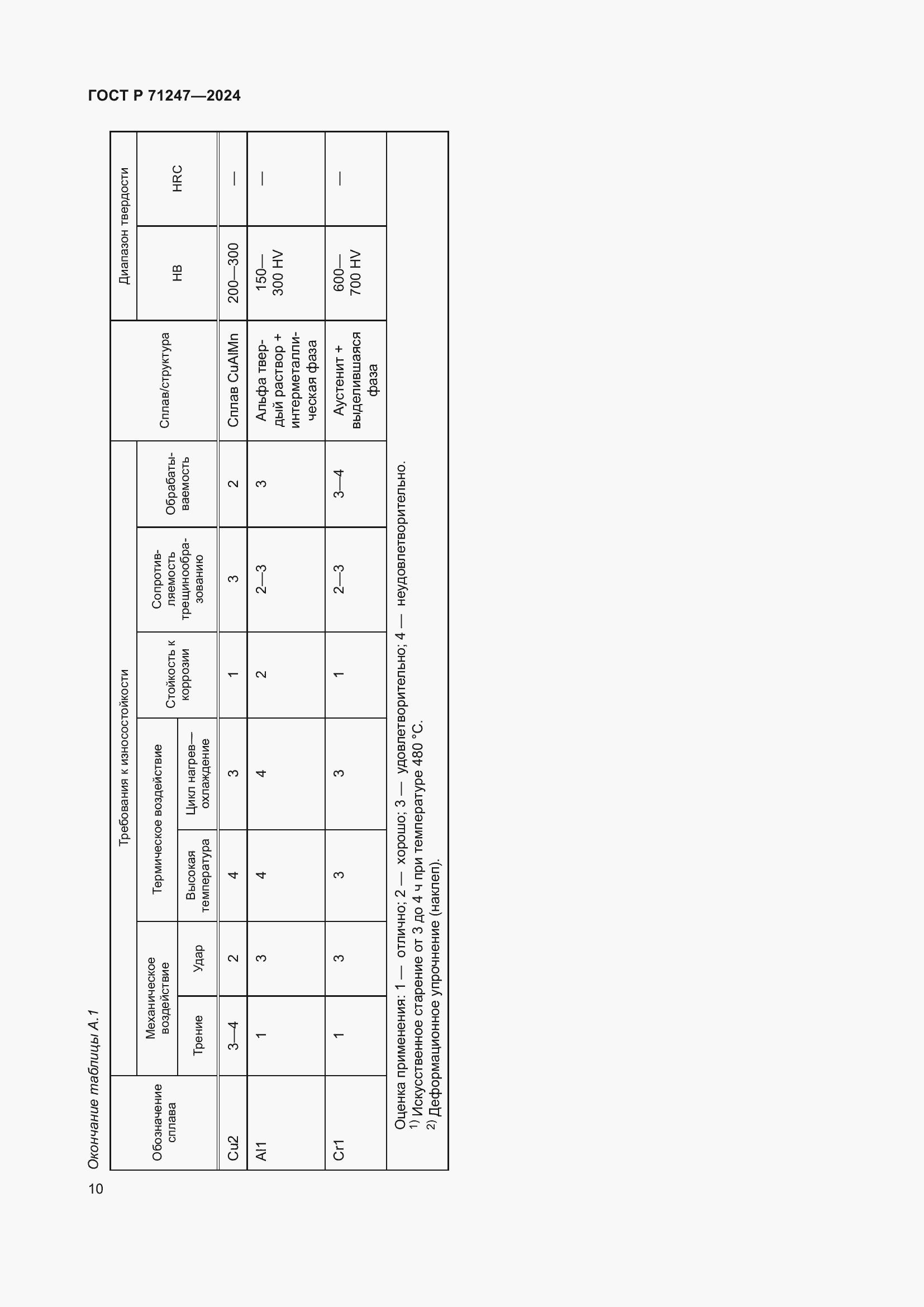 ГОСТ Р 71247—2024

Окончание таблицы А.1

| Обозначение сплава | Требования к износостойкости | | | | | | | Сплав/структура | Диапазон твердости | |
|---|---|---|---|---|---|---|---|---|---|---|
| | Механическое воздействие | | Термическое воздействие | | Стойкость к коррозии | Сопротивляемость трещинообразованию | Обрабатываемость | | НВ | HRC |
| | Трение | Удар | Высокая температура | Цикл нагрев—охлаждение | | | | | | |
| Cu2 | 3—4 | 2 | 4 | 3 | 1 | 3 | 2 | Сплав CuAlMn | 200—300 | — |
| Al1 | 1 | 3 | 4 | 4 | 2 | 2—3 | 3 | Альфа твердый раствор + интерметаллическая фаза | 150—300 HV | — |
| Cr1 | 1 | 3 | 3 | 3 | 1 | 2—3 | 3—4 | Аустенит + выделившаяся фаза | 600—700 HV | — |

Оценка применения: 1 — отлично; 2 — хорошо; 3 — удовлетворительно; 4 — неудовлетворительно.
$^{1)}$ Искусственное старение от 3 до 4 ч при температуре 480 °С.
$^{2)}$ Деформационное упрочнение (наклеп).

10